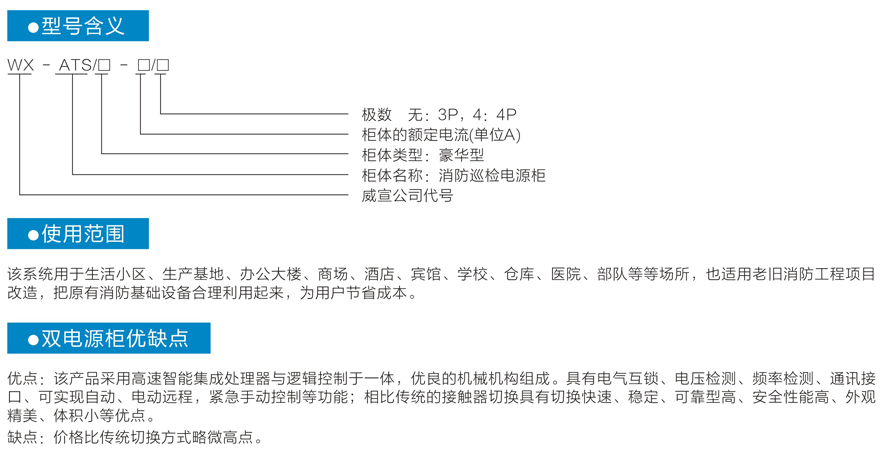 ●型号含义

WX - ATS/□ - □/□

极数 无：3P，4：4P
柜体的额定电流(单位A)
柜体类型：豪华型
柜体名称：消防巡检电源柜
威宣公司代号

●使用范围

该系统用于生活小区、生产基地、办公大楼、商场、酒店、宾馆、学校、仓库、医院、部队等等场所，也适用老旧消防工程项目改造，把原有消防基础设备合理利用起来，为用户节省成本。

●双电源柜优缺点

优点：该产品采用高速智能集成处理器与逻辑控制于一体，优良的机械机构组成。具有电气互锁、电压检测、频率检测、通讯接口、可实现自动、电动远程，紧急手动控制等功能；相比传统的接触器切换具有切换快速、稳定、可靠型高、安全性能高、外观精美、体积小等优点。
缺点：价格比传统切换方式略微高点。